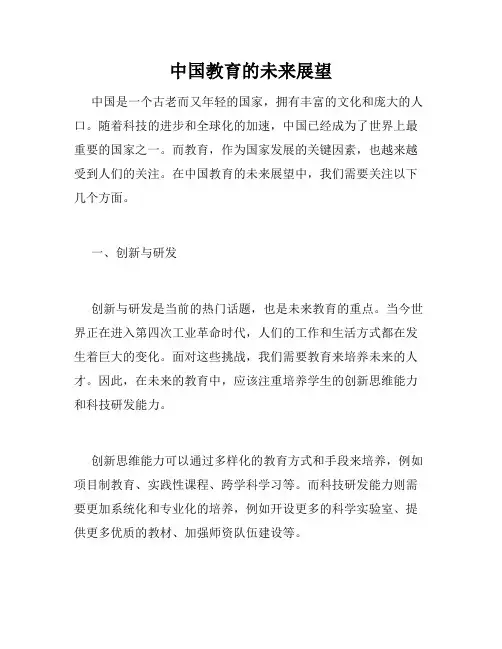 中国教育的未来展望

中国是一个古老而又年轻的国家，拥有丰富的文化和庞大的人口。随着科技的进步和全球化的加速，中国已经成为了世界上最重要的国家之一。而教育，作为国家发展的关键因素，也越来越受到人们的关注。在中国教育的未来展望中，我们需要关注以下几个方面。

一、创新与研发

创新与研发是当前的热门话题，也是未来教育的重点。当今世界正在进入第四次工业革命时代，人们的工作和生活方式都在发生着巨大的变化。面对这些挑战，我们需要教育来培养未来的人才。因此，在未来的教育中，应该注重培养学生的创新思维能力和科技研发能力。

创新思维能力可以通过多样化的教育方式和手段来培养，例如项目制教育、实践性课程、跨学科学习等。而科技研发能力则需要更加系统化和专业化的培养，例如开设更多的科学实验室、提供更多优质的教材、加强师资队伍建设等。